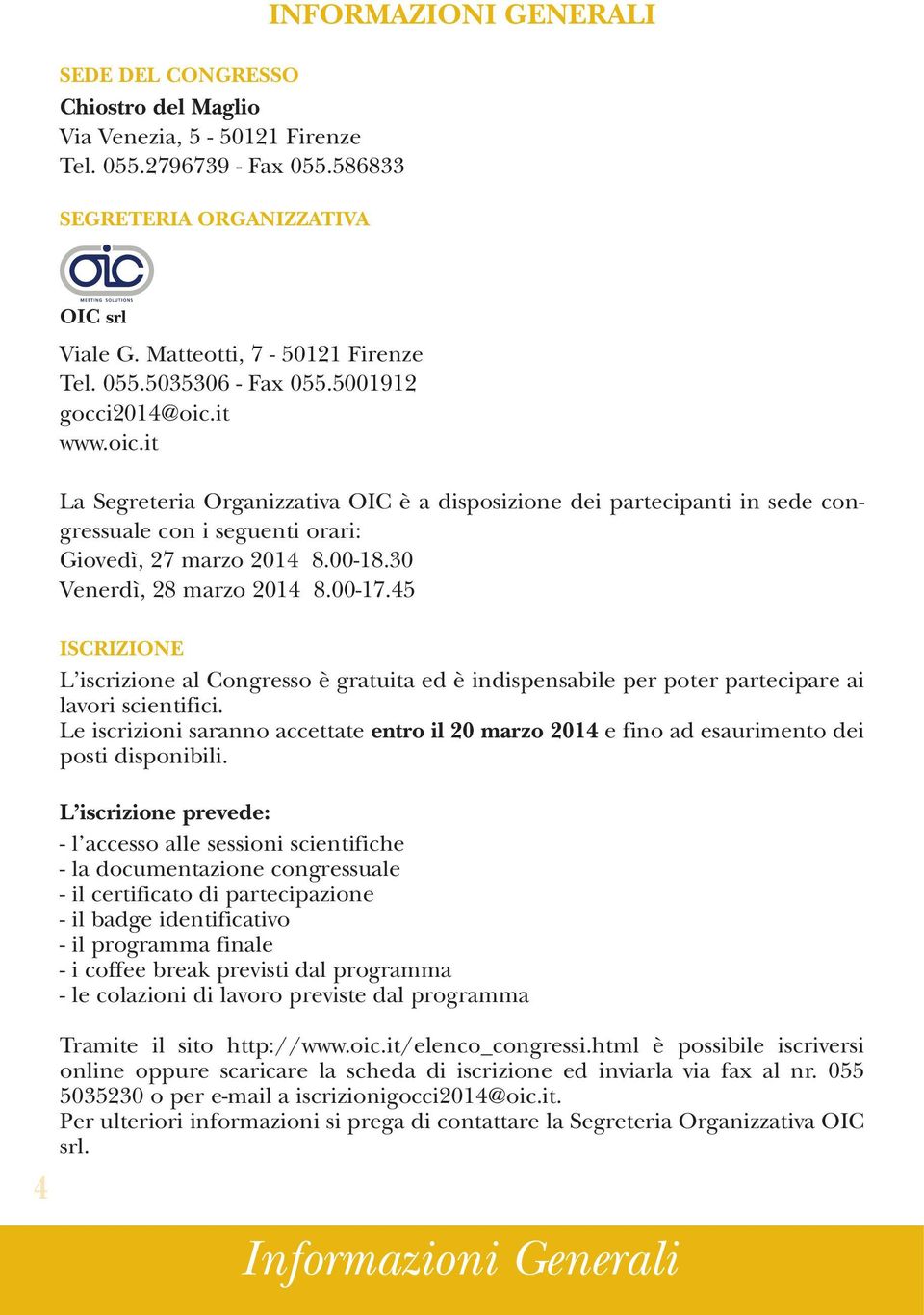 INFORMAZIONI GENERALI

SEDE DEL CONGRESSO
Chiostro del Maglio
Via Venezia, 5 - 50121 Firenze
Tel. 055.2796739 - Fax 055.586833

SEGRETERIA ORGANIZZATIVA

OIC
MEETING SOLUTIONS

OIC srl
Viale G. Matteotti, 7 - 50121 Firenze
Tel. 055.5035306 - Fax 055.5001912
gocci2014@oic.it
www.oic.it

La Segreteria Organizzativa OIC è a disposizione dei partecipanti in sede congressuale con i seguenti orari:
Giovedì, 27 marzo 2014 8.00-18.30
Venerdì, 28 marzo 2014 8.00-17.45

ISCRIZIONE
L'iscrizione al Congresso è gratuita ed è indispensabile per poter partecipare ai lavori scientifici.
Le iscrizioni saranno accettate entro il 20 marzo 2014 e fino ad esaurimento dei posti disponibili.

L'iscrizione prevede:
- l'accesso alle sessioni scientifiche
- la documentazione congressuale
- il certificato di partecipazione
- il badge identificativo
- il programma finale
- i coffee break previsti dal programma
- le colazioni di lavoro previste dal programma

Tramite il sito http://www.oic.it/elenco_congressi.html è possibile iscriversi online oppure scaricare la scheda di iscrizione ed inviarla via fax al nr. 055 5035230 o per e-mail a iscrizionigocci2014@oic.it.
Per ulteriori informazioni si prega di contattare la Segreteria Organizzativa OIC srl.

4

Informazioni Generali